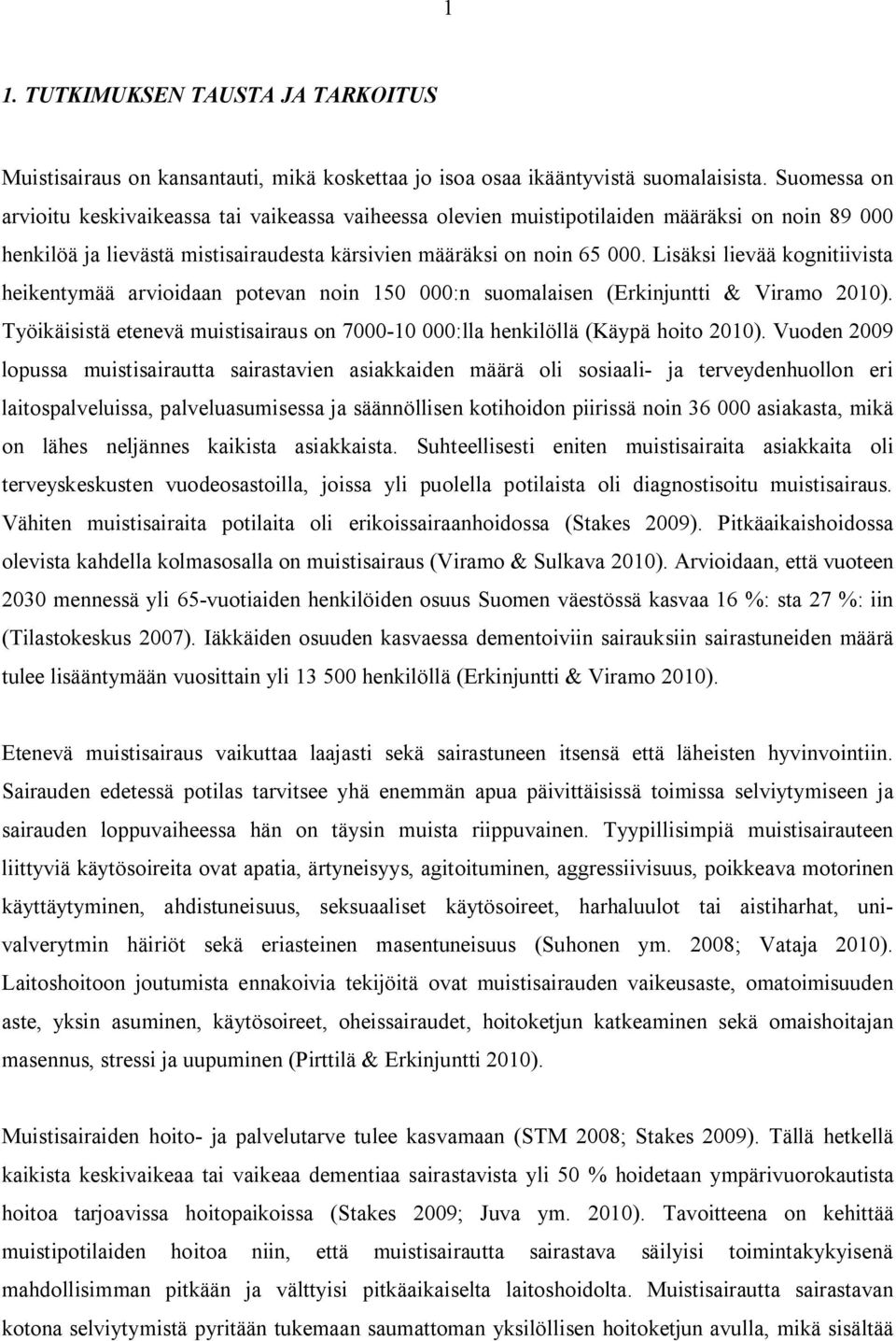 1

1. TUTKIMUKSEN TAUSTA JA TARKOITUS

Muistisairaus on kansantauti, mikä koskettaa jo isoa osaa ikääntyvistä suomalaisista. Suomessa on arvioitu keskivaikeassa tai vaikeassa vaiheessa olevien muistipotilaiden määräksi on noin 89 000 henkilöä ja lievästä mistisairaudesta kärsivien määräksi on noin 65 000. Lisäksi lievää kognitiivista heikentymää arvioidaan potevan noin 150 000:n suomalaisen (Erkinjuntti & Viramo 2010). Työikäisistä etenevä muistisairaus on 7000-10 000:lla henkilöllä (Käypä hoito 2010). Vuoden 2009 lopussa muistisairautta sairastavien asiakkaiden määrä oli sosiaali- ja terveydenhuollon eri laitospalveluissa, palveluasumisessa ja säännöllisen kotihoidon piirissä noin 36 000 asiakasta, mikä on lähes neljännes kaikista asiakkaista. Suhteellisesti eniten muistisairaita asiakkaita oli terveyskeskusten vuodeosastoilla, joissa yli puolella potilaista oli diagnostisoitu muistisairaus. Vähiten muistisairaita potilaita oli erikoissairaanhoidossa (Stakes 2009). Pitkäaikaishoidossa olevista kahdella kolmasosalla on muistisairaus (Viramo & Sulkava 2010). Arvioidaan, että vuoteen 2030 mennessä yli 65-vuotiaiden henkilöiden osuus Suomen väestössä kasvaa 16 %: sta 27 %: iin (Tilastokeskus 2007). Iäkkäiden osuuden kasvaessa dementoiviin sairauksiin sairastuneiden määrä tulee lisääntymään vuosittain yli 13 500 henkilöllä (Erkinjuntti & Viramo 2010).

Etenevä muistisairaus vaikuttaa laajasti sekä sairastuneen itsensä että läheisten hyvinvointiin. Sairauden edetessä potilas tarvitsee yhä enemmän apua päivittäisissä toimissa selviytymiseen ja sairauden loppuvaiheessa hän on täysin muista riippuvainen. Tyypillisimpiä muistisairauteen liittyviä käytösoireita ovat apatia, ärtyneisyys, agitoituminen, aggressiivisuus, poikkeava motorinen käyttäytyminen, ahdistuneisuus, seksuaaliset käytösoireet, harhaluulot tai aistiharhat, univalverytmin häiriöt sekä eriasteinen masentuneisuus (Suhonen ym. 2008; Vataja 2010). Laitoshoitoon joutumista ennakoivia tekijöitä ovat muistisairauden vaikeusaste, omatoimisuuden aste, yksin asuminen, käytösoireet, oheissairaudet, hoitoketjun katkeaminen sekä omaishoitajan masennus, stressi ja uupuminen (Pirttilä & Erkinjuntti 2010).

Muistisairaiden hoito- ja palvelutarve tulee kasvamaan (STM 2008; Stakes 2009). Tällä hetkellä kaikista keskivaikeaa tai vaikeaa dementiaa sairastavista yli 50 % hoidetaan ympärivuorokautista hoitoa tarjoavissa hoitopaikoissa (Stakes 2009; Juva ym. 2010). Tavoitteena on kehittää muistipotilaiden hoitoa niin, että muistisairautta sairastava säilyisi toimintakykyisenä mahdollisimman pitkään ja välttyisi pitkäaikaiselta laitoshoidolta. Muistisairautta sairastavan kotona selviytymistä pyritään tukemaan saumattoman yksilöllisen hoitoketjun avulla, mikä sisältää